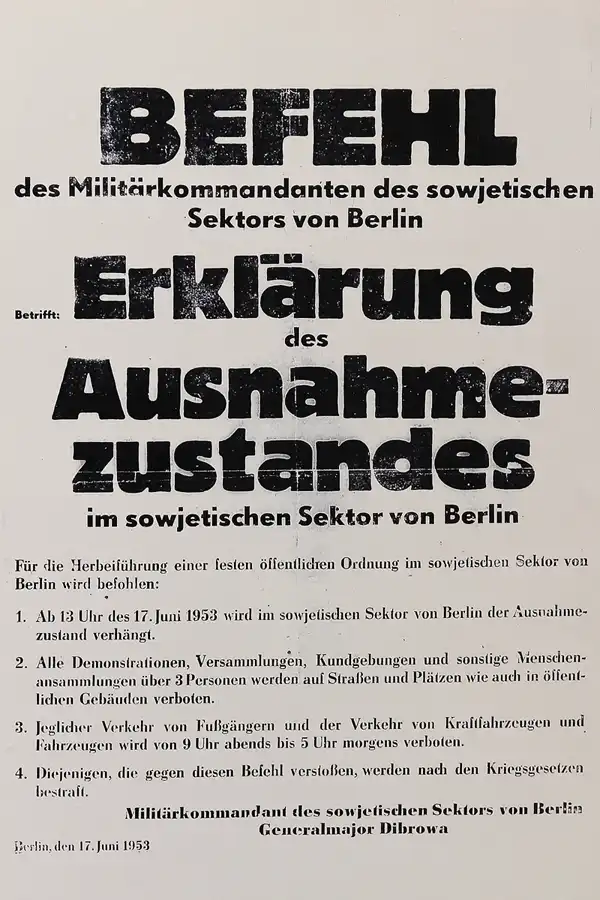 BEFEHL

des Militärkommandanten des sowjetischen Sektors von Berlin

Betrifft: Erklärung des Ausnahmezustandes im sowjetischen Sektor von Berlin

Für die Herbeiführung einer festen öffentlichen Ordnung im sowjetischen Sektor von Berlin wird befohlen:

1. Ab 13 Uhr des 17. Juni 1953 wird im sowjetischen Sektor von Berlin der Ausnahmezustand verhängt.

2. Alle Demonstrationen, Versammlungen, Kundgebungen und sonstige Menschenansammlungen über 3 Personen werden auf Straßen und Plätzen wie auch in öffentlichen Gebäuden verboten.

3. Jeglicher Verkehr von Fußgängern und der Verkehr von Kraftfahrzeugen und Fahrzeugen wird von 9 Uhr abends bis 5 Uhr morgens verboten.

4. Diejenigen, die gegen diesen Befehl verstoßen, werden nach den Kriegsgesetzen bestraft.

Militärkommandant des sowjetischen Sektors von Berlin
Generalmajor Dibrowa

Berlin, den 17. Juni 1953